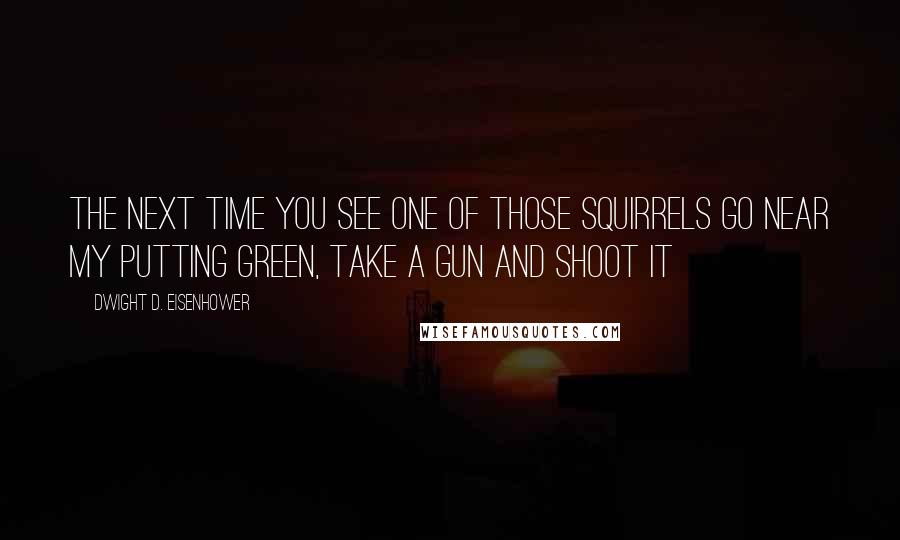 THE NEXT TIME YOU SEE ONE OF THOSE SQUIRRELS GO NEAR MY PUTTING GREEN, TAKE A GUN AND SHOOT IT

DWIGHT D. EISENHOWER

WISEFAMOUSQUOTES.COM